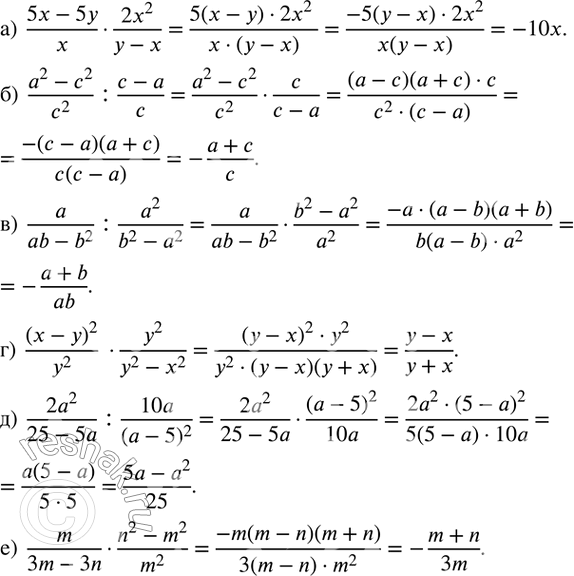 а) $\frac{5x-5y}{x} \cdot \frac{2x^2}{y-x} = \frac{5(x-y) \cdot 2x^2}{x \cdot (y-x)} = \frac{-5(y-x) \cdot 2x^2}{x(y-x)} = -10x.$

б) $\frac{a^2-c^2}{c^2} : \frac{c-a}{c} = \frac{a^2-c^2}{c^2} \cdot \frac{c}{c-a} = \frac{(a-c)(a+c) \cdot c}{c^2 \cdot (c-a)} =$

$= \frac{-(c-a)(a+c)}{c(c-a)} = -\frac{a+c}{c}.$

в) $\frac{a}{ab-b^2} : \frac{a^2}{b^2-a^2} = \frac{a}{ab-b^2} \cdot \frac{b^2-a^2}{a^2} = \frac{-a \cdot (a-b)(a+b)}{b(a-b) \cdot a^2} =$

$= -\frac{a+b}{ab}.$

г) $\frac{(x-y)^2}{y^2} \cdot \frac{y^2}{y^2-x^2} = \frac{(y-x)^2 \cdot y^2}{y^2 \cdot (y-x)(y+x)} = \frac{y-x}{y+x}.$

д) $\frac{2a^2}{25-5a} : \frac{10a}{(a-5)^2} = \frac{2a^2}{25-5a} \cdot \frac{(a-5)^2}{10a} = \frac{2a^2 \cdot (5-a)^2}{5(5-a) \cdot 10a} =$

$= \frac{a(5-a)}{5 \cdot 5} = \frac{5a-a^2}{25}.$

е) $\frac{m}{3m-3n} \cdot \frac{n^2-m^2}{m^2} = \frac{-m(m-n)(m+n)}{3(m-n) \cdot m^2} = -\frac{m+n}{3m}.$

reshak.ru